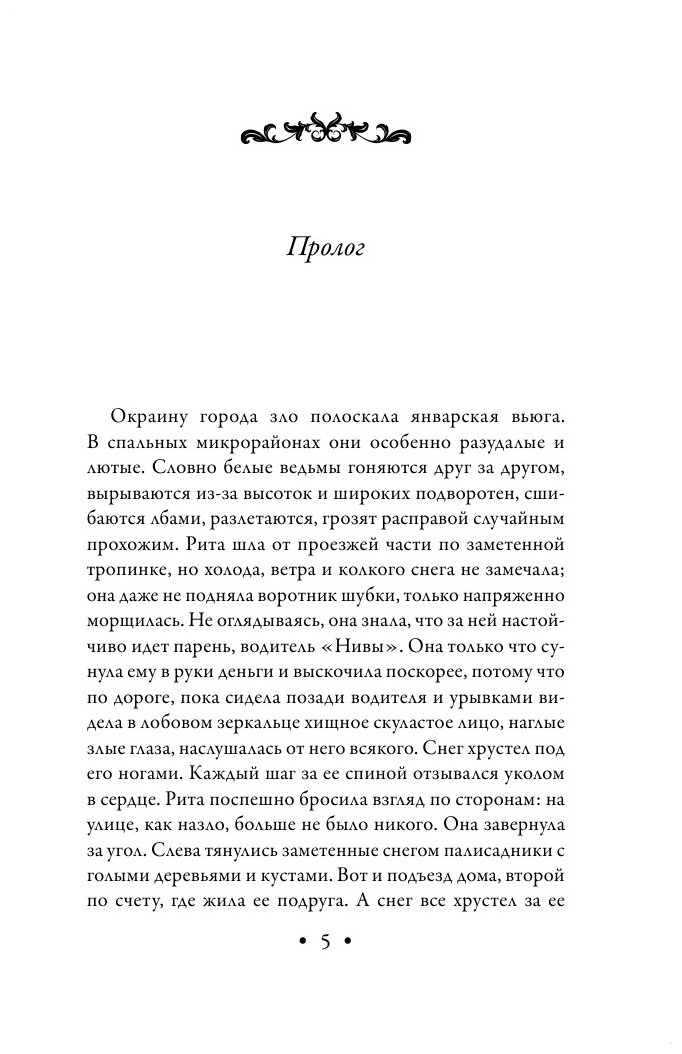 Пролог

Окраину города зло полоскала январская вьюга. В спальных микрорайонах они особенно разудалые и лютые. Словно белые ведьмы гоняются друг за другом, вырываются из-за высоток и широких подворотен, сшибаются лбами, разлетаются, грозят расправой случайным прохожим. Рита шла от проезжей части по заметенной тропинке, но холода, ветра и колкого снега не замечала; она даже не подняла воротник шубки, только напряженно морщилась. Не оглядываясь, она знала, что за ней настойчиво идет парень, водитель «Нивы». Она только что сунула ему в руки деньги и выскочила поскорее, потому что по дороге, пока сидела позади водителя и урывками видела в лобовом зеркальце хищное скуластое лицо, наглые злые глаза, наслушалась от него всякого. Снег хрустел под его ногами. Каждый шаг за ее спиной отзывался уколом в сердце. Рита поспешно бросила взгляд по сторонам: на улице, как назло, больше не было никого. Она завернула за угол. Слева тянулись заметенные снегом палисадники с голыми деревьями и кустами. Вот и подъезд дома, второй по счету, где жила ее подруга. А снег все хрустел за ее

• 5 •